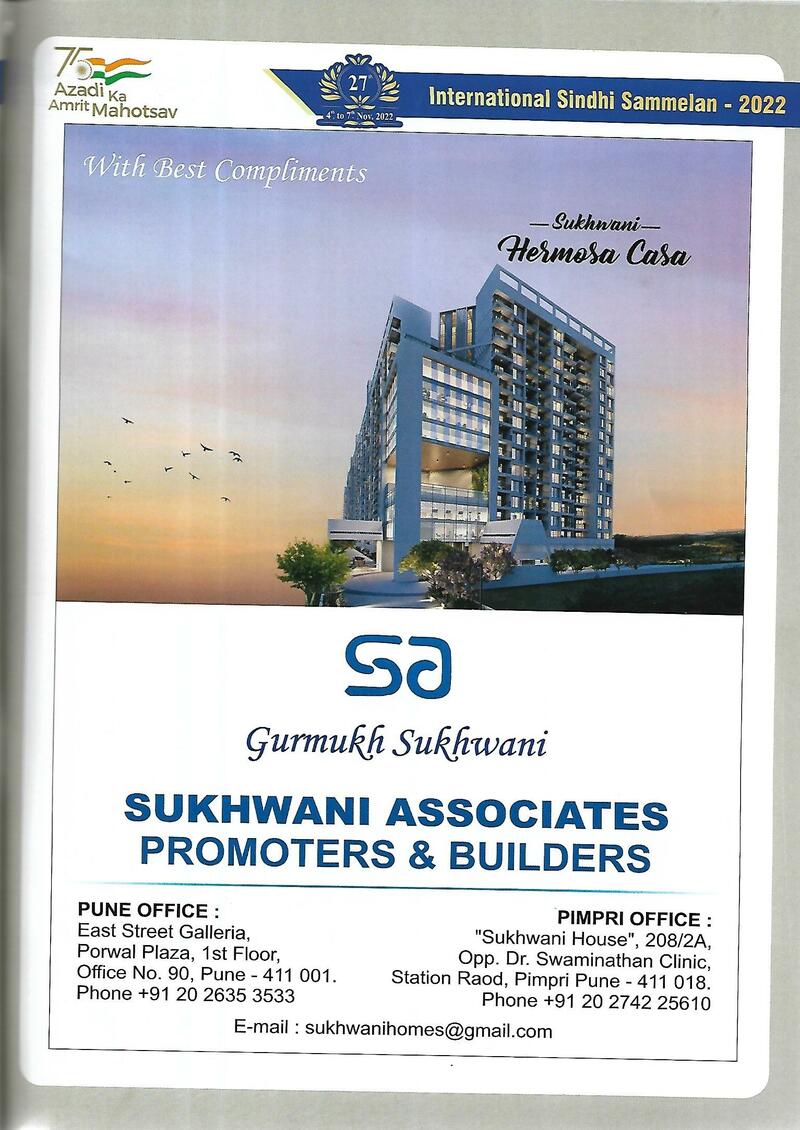 75 Azadi Ka Amrit Mahotsav

27
4th to 7th Nov. 2022

International Sindhi Sammelan - 2022

With Best Compliments

—Sukhwani—
Hermosa Casa

SA

Gurmukh Sukhwani

SUKHWANI ASSOCIATES
PROMOTERS & BUILDERS

PUNE OFFICE :
East Street Galleria,
Porwal Plaza, 1st Floor,
Office No. 90, Pune - 411 001.
Phone +91 20 2635 3533

PIMPRI OFFICE :
"Sukhwani House", 208/2A,
Opp. Dr. Swaminathan Clinic,
Station Raod, Pimpri Pune - 411 018.
Phone +91 20 2742 25610

E-mail : sukhwanihomes@gmail.com